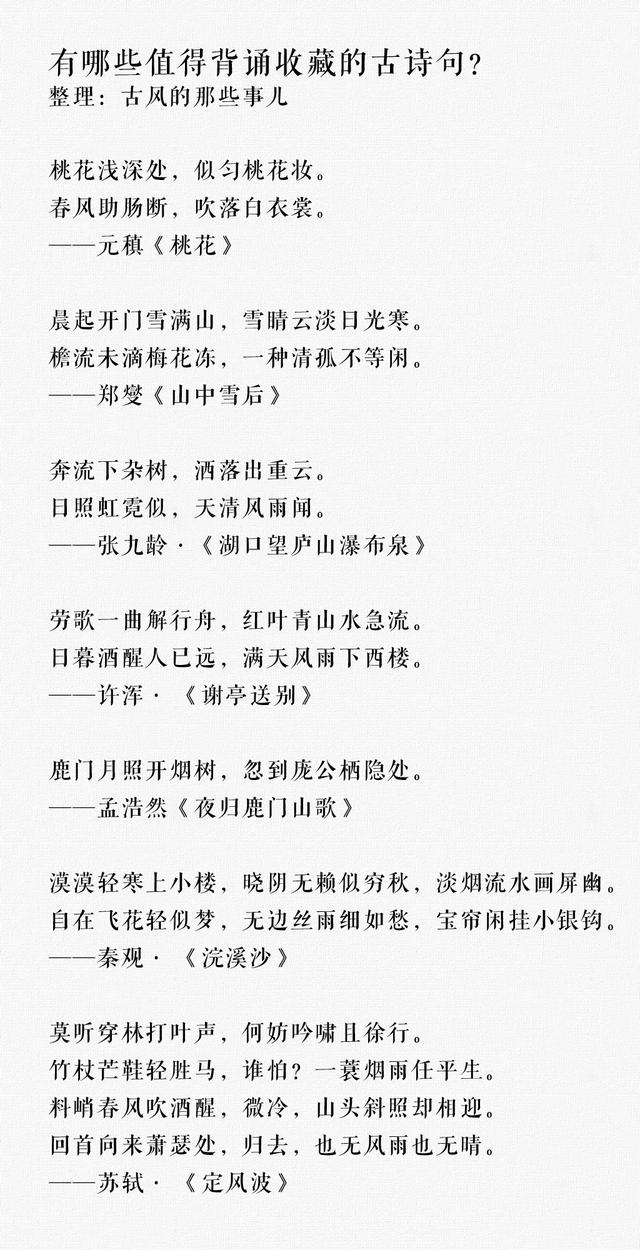 有哪些值得背诵收藏的古诗句？
整理：古风的那些事儿

桃花浅深处，似匀桃花妆。
春风助肠断，吹落白衣裳。
——元稹《桃花》

晨起开门雪满山，雪晴云淡日光寒。
檐流未滴梅花冻，一种清孤不等闲。
——郑燮《山中雪后》

奔流下杂树，洒落出重云。
日照虹霓似，天清风雨闻。
——张九龄·《湖口望庐山瀑布泉》

劳歌一曲解行舟，红叶青山水急流。
日暮酒醒人已远，满天风雨下西楼。
——许浑·《谢亭送别》

鹿门月照开烟树，忽到庞公栖隐处。
——孟浩然《夜归鹿门山歌》

漠漠轻寒上小楼，晓阴无赖似穷秋，淡烟流水画屏幽。
自在飞花轻似梦，无边丝雨细如愁，宝帘闲挂小银钩。
——秦观·《浣溪沙》

莫听穿林打叶声，何妨吟啸且徐行。
竹杖芒鞋轻胜马，谁怕？一蓑烟雨任平生。
料峭春风吹酒醒，微冷，山头斜照却相迎。
回首向来萧瑟处，归去，也无风雨也无晴。
——苏轼·《定风波》